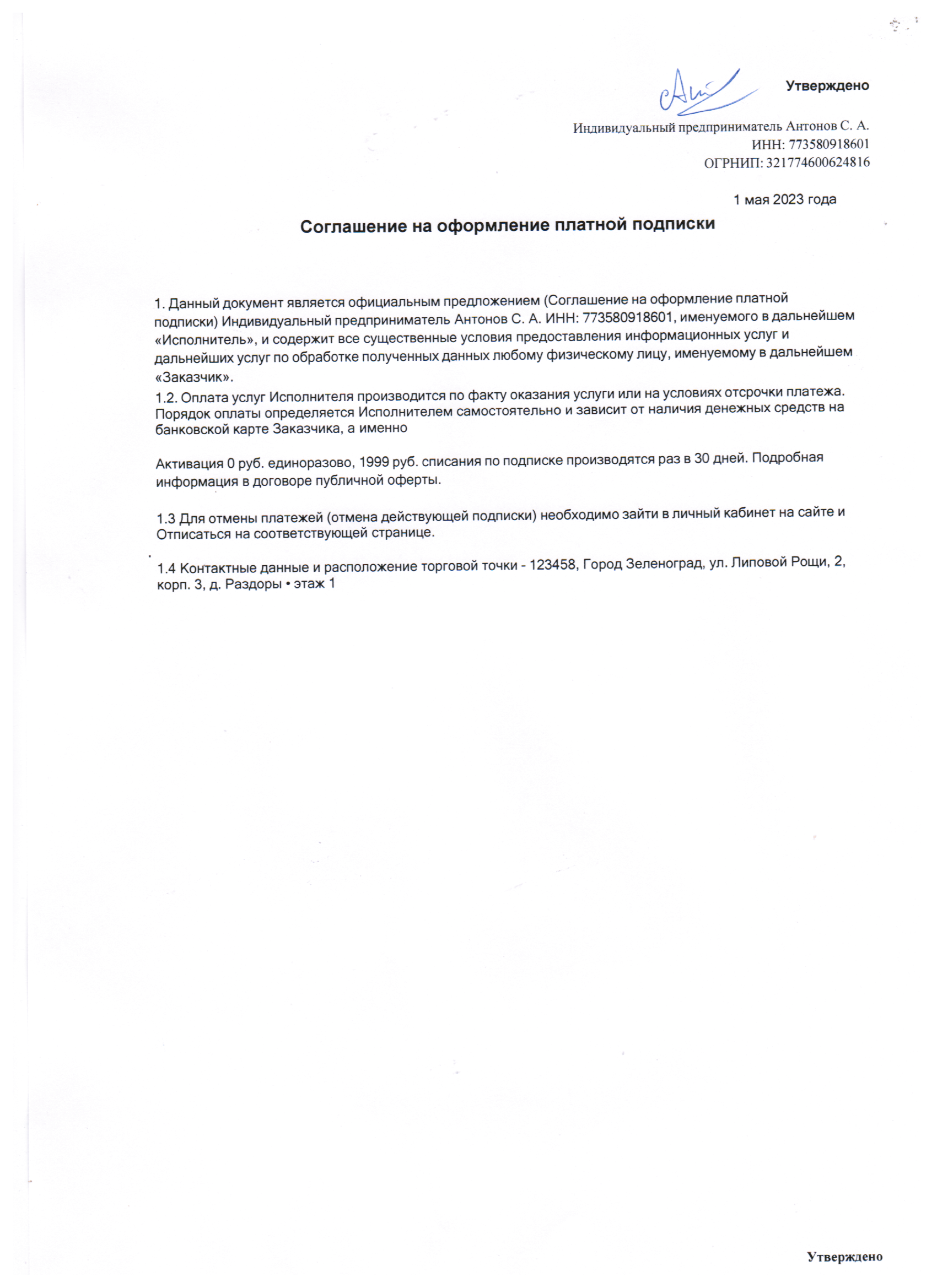 Утверждено

Индивидуальный предприниматель Антонов С. А.
ИНН: 773580918601
ОГРНИП: 321774600624816

1 мая 2023 года

Соглашение на оформление платной подписки

1. Данный документ является официальным предложением (Соглашение на оформление платной подписки) Индивидуальный предприниматель Антонов С. А. ИНН: 773580918601, именуемого в дальнейшем «Исполнитель», и содержит все существенные условия предоставления информационных услуг и дальнейших услуг по обработке полученных данных любому физическому лицу, именуемому в дальнейшем «Заказчик».
1.2. Оплата услуг Исполнителя производится по факту оказания услуги или на условиях отсрочки платежа. Порядок оплаты определяется Исполнителем самостоятельно и зависит от наличия денежных средств на банковской карте Заказчика, а именно

Активация 0 руб. единоразово, 1999 руб. списания по подписке производятся раз в 30 дней. Подробная информация в договоре публичной оферты.

1.3 Для отмены платежей (отмена действующей подписки) необходимо зайти в личный кабинет на сайте и Отписаться на соответствующей странице.

1.4 Контактные данные и расположение торговой точки - 123458, Город Зеленоград, ул. Липовой Рощи, 2, корп. 3, д. Раздоры • этаж 1

Утверждено